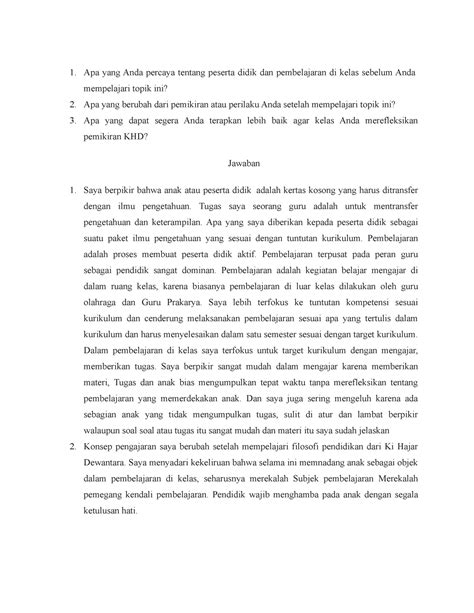 1. Apa yang Anda percaya tentang peserta didik dan pembelajaran di kelas sebelum Anda mempelajari topik ini?
2. Apa yang berubah dari pemikiran atau perilaku Anda setelah mempelajari topik ini?
3. Apa yang dapat segera Anda terapkan lebih baik agar kelas Anda merefleksikan pemikiran KHD?

Jawaban

1. Saya berpikir bahwa anak atau peserta didik adalah kertas kosong yang harus ditransfer dengan ilmu pengetahuan. Tugas saya seorang guru adalah untuk mentransfer pengetahuan dan keterampilan. Apa yang saya diberikan kepada peserta didik sebagai suatu paket ilmu pengetahuan yang sesuai dengan tuntutan kurikulum. Pembelajaran adalah proses membuat peserta didik aktif. Pembelajaran terpusat pada peran guru sebagai pendidik sangat dominan. Pembelajaran adalah kegiatan belajar mengajar di dalam ruang kelas, karena biasanya pembelajaran di luar kelas dilakukan oleh guru olahraga dan Guru Prakarya. Saya lebih terfokus ke tuntutan kompetensi sesuai kurikulum dan cenderung melaksanakan pembelajaran sesuai apa yang tertulis dalam kurikulum dan harus menyelesaikan dalam satu semester sesuai dengan target kurikulum. Dalam pembelajaran di kelas saya terfokus untuk target kurikulum dengan mengajar, memberikan tugas. Saya berpikir sangat mudah dalam mengajar karena memberikan materi, Tugas dan anak bias mengumpulkan tepat waktu tanpa merefleksikan tentang pembelajaran yang memerdekakan anak. Dan saya juga sering mengeluh karena ada sebagian anak yang tidak mengumpulkan tugas, sulit di atur dan lambat berpikir walaupun soal soal atau tugas itu sangat mudah dan materi itu saya sudah jelaskan
2. Konsep pengajaran saya berubah setelah mempelajari filosofi pendidikan dari Ki Hajar Dewantara. Saya menyadari kekeliruan bahwa selama ini memnadang anak sebagai objek dalam pembelajaran di kelas, seharusnya merekalah Subjek pembelajaran Merekalah pemegang kendali pembelajaran. Pendidik wajib menghamba pada anak dengan segala ketulusan hati.